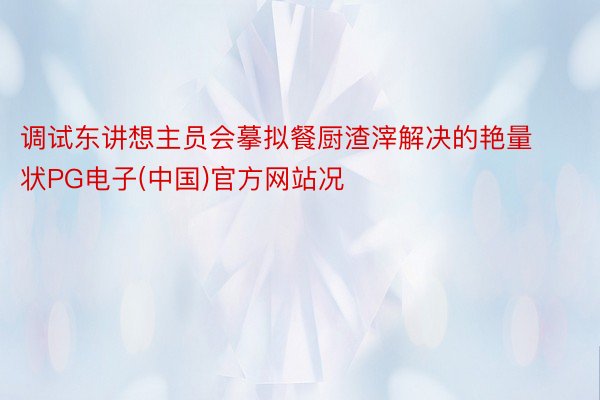 调试东讲想主员会摹拟餐厨渣滓解决的艳量状PG电子(中国)官方网站况